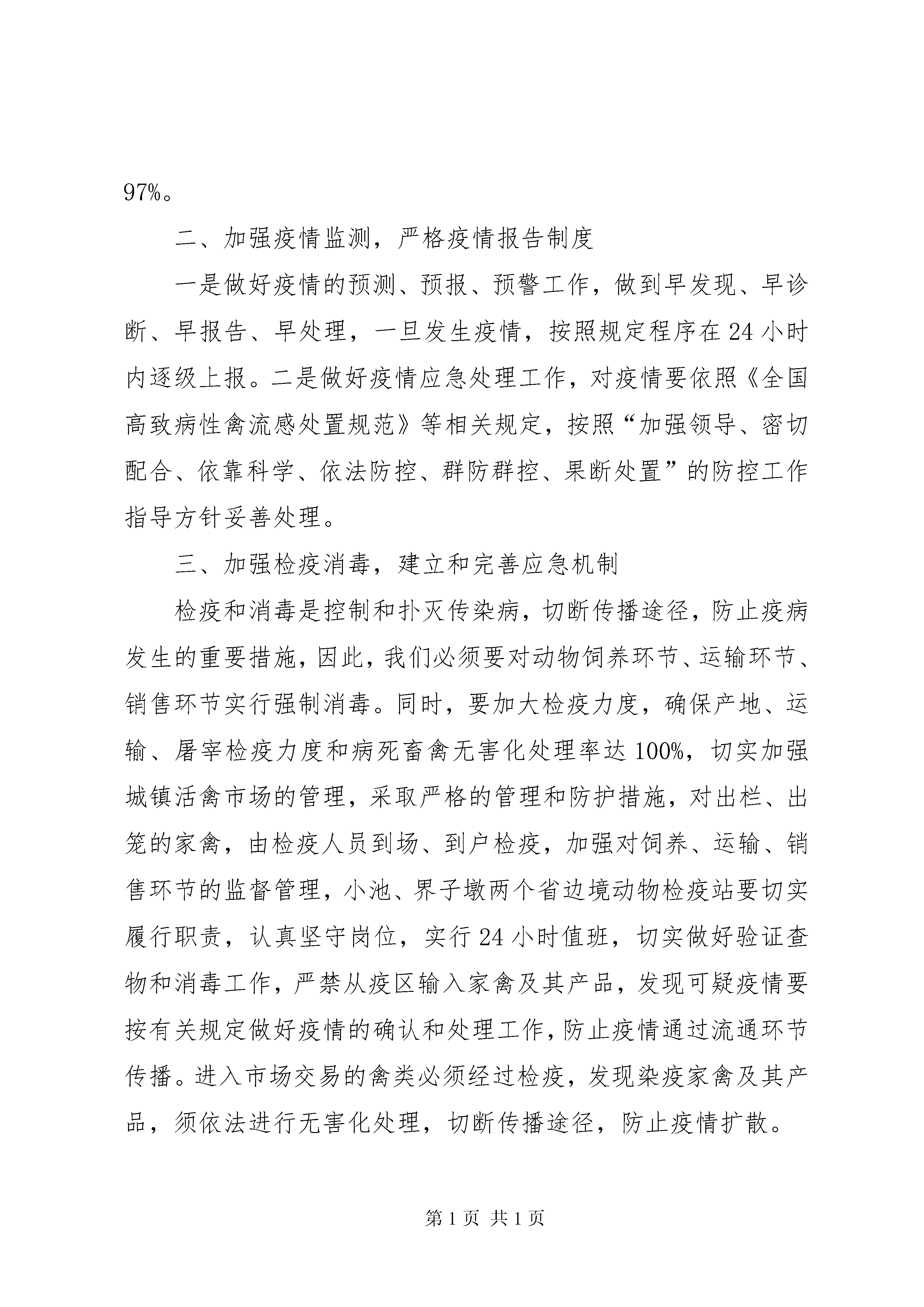 97%。

二、加强疫情监测，严格疫情报告制度

一是做好疫情的预测、预报、预警工作，做到早发现、早诊断、早报告、早处理，一旦发生疫情，按照规定程序在24小时内逐级上报。二是做好疫情应急处理工作，对疫情要依照《全国高致病性禽流感处置规范》等相关规定，按照“加强领导、密切配合、依靠科学、依法防控、群防群控、果断处置”的防控工作指导方针妥善处理。

三、加强检疫消毒，建立和完善应急机制

检疫和消毒是控制和扑灭传染病，切断传播途径，防止疫病发生的重要措施，因此，我们必须要对动物饲养环节、运输环节、销售环节实行强制消毒。同时，要加大检疫力度，确保产地、运输、屠宰检疫力度和病死畜禽无害化处理率达100%，切实加强城镇活禽市场的管理，采取严格的管理和防护措施，对出栏、出笼的家禽，由检疫人员到场、到户检疫，加强对饲养、运输、销售环节的监督管理，小池、界子墩两个省边境动物检疫站要切实履行职责，认真坚守岗位，实行24小时值班，切实做好验证查物和消毒工作，严禁从疫区输入家禽及其产品，发现可疑疫情要按有关规定做好疫情的确认和处理工作，防止疫情通过流通环节传播。进入市场交易的禽类必须经过检疫，发现染疫家禽及其产品，须依法进行无害化处理，切断传播途径，防止疫情扩散。

第1页 共1页